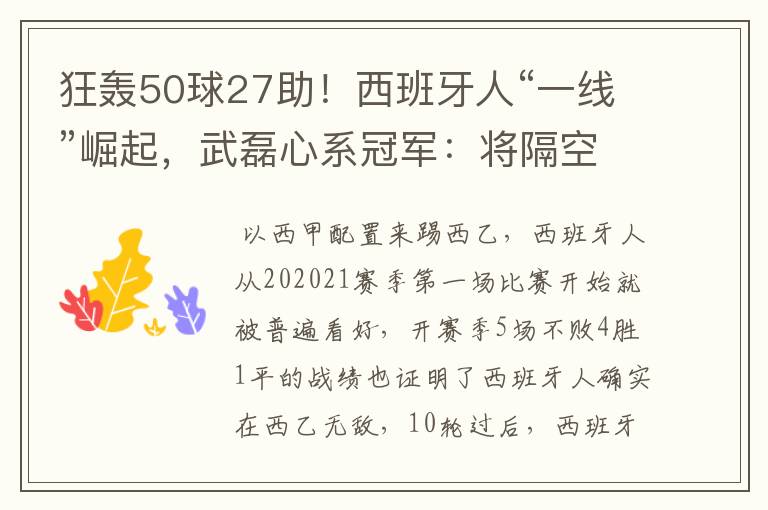 狂轰50球27助！西班牙人“一线”崛起，武磊心系冠军：将隔空

以西甲配置来踢西乙，西班牙人从202021赛季第一场比赛开始就被普遍看好，开赛季5场不败4胜1平的战绩也证明了西班牙人确实在西乙无敌，10轮过后，西班牙